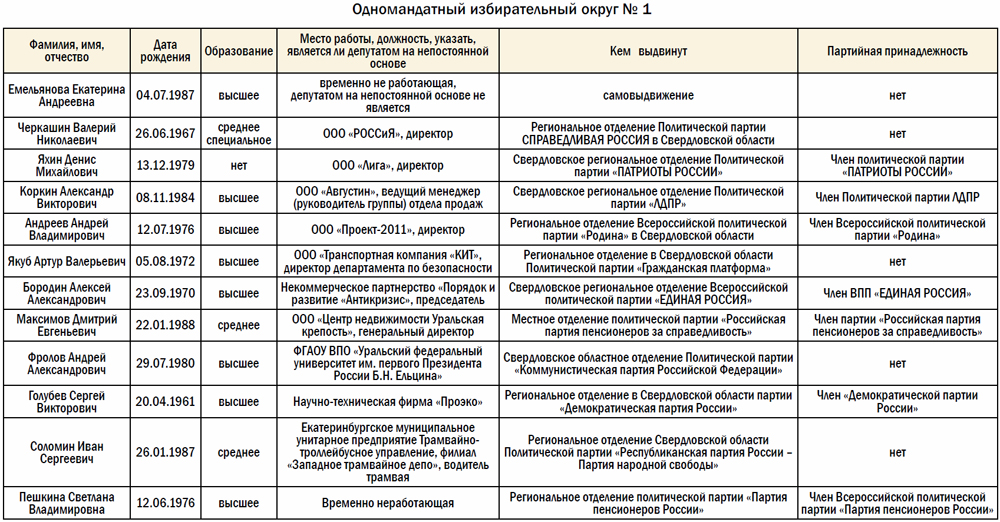 Одномандатный избирательный округ № 1

| Фамилия, имя, отчество | Дата рождения | Образование | Место работы, должность, указать, является ли депутатом на непостоянной основе | Кем выдвинут | Партийная принадлежность |
|---|---|---|---|---|---|
| Емельянова Екатерина Андреевна | 04.07.1987 | высшее | временно не работающая, депутатом на непостоянной основе не является | самовыдвижение | нет |
| Черкашин Валерий Николаевич | 26.06.1967 | среднее специальное | ООО «РОССиЯ», директор | Региональное отделение Политической партии СПРАВЕДЛИВАЯ РОССИЯ в Свердловской области | нет |
| Яхин Денис Михайлович | 13.12.1979 | нет | ООО «Лига», директор | Свердловское региональное отделение Политической партии «ПАТРИОТЫ РОССИИ» | Член политической партии «ПАТРИОТЫ РОССИИ» |
| Коркин Александр Викторович | 08.11.1984 | высшее | ООО «Августин», ведущий менеджер (руководитель группы) отдела продаж | Свердловское региональное отделение Политической партии «ЛДПР» | Член Политической партии ЛДПР |
| Андреев Андрей Владимирович | 12.07.1976 | высшее | ООО «Проект-2011», директор | Региональное отделение Всероссийской политической партии «Родина» в Свердловской области | Член Всероссийской политической партии «Родина» |
| Якуб Артур Валерьевич | 05.08.1972 | высшее | ООО «Транспортная компания «КИТ», директор департамента по безопасности | Региональное отделение в Свердловской области Политической партии «Гражданская платформа» | нет |
| Бородин Алексей Александрович | 23.09.1970 | высшее | Некоммерческое партнерство «Порядок и развитие «Антикризис», председатель | Свердловское региональное отделение Всероссийской политической партии «ЕДИНАЯ РОССИЯ» | Член ВПП «ЕДИНАЯ РОССИЯ» |
| Максимов Дмитрий Евгеньевич | 22.01.1988 | среднее | ООО «Центр недвижимости Уральская крепость», генеральный директор | Местное отделение политической партии «Российская партия пенсионеров за справедливость» | Член партии «Российская партия пенсионеров за справедливость» |
| Фролов Андрей Александрович | 29.07.1980 | высшее | ФГАОУ ВПО «Уральский федеральный университет им. первого Президента России Б.Н. Ельцина» | Свердловское областное отделение Политической партии «Коммунистическая партия Российской Федерации» | нет |
| Голубев Сергей Викторович | 20.04.1961 | высшее | Научно-техническая фирма «Проэко» | Региональное отделение в Свердловской области партии «Демократическая партия России» | Член «Демократической партии России» |
| Соломин Иван Сергеевич | 26.01.1987 | среднее | Екатеринбургское муниципальное унитарное предприятие Трамвайно-троллейбусное управление, филиал «Западное трамвайное депо», водитель трамвая | Региональное отделение Свердловской области Политической партии «Республиканская партия России – Партия народной свободы» | нет |
| Пешкина Светлана Владимировна | 12.06.1976 | высшее | Временно неработающая | Региональное отделение политической партии «Партия пенсионеров России» | Член Всероссийской политической партии «Партия пенсионеров России» |